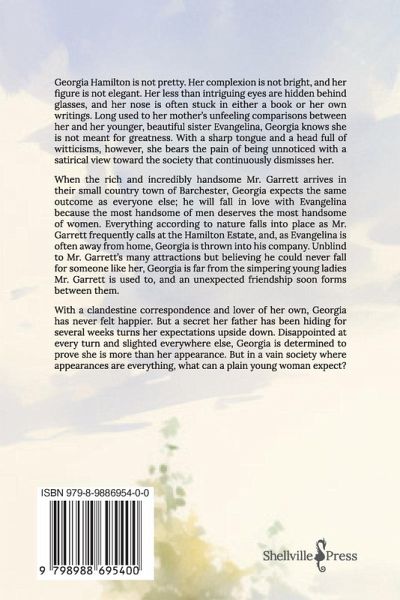 Georgia Hamilton is not pretty. Her complexion is not bright, and her figure is not elegant. Her less than intriguing eyes are hidden behind glasses, and her nose is often stuck in either a book or her own writings. Long used to her mother's unfeeling comparisons between her and her younger, beautiful sister Evangelina, Georgia knows she is not meant for greatness. With a sharp tongue and a head full of witticisms, however, she bears the pain of being unnoticed with a satirical view toward the society that continuously dismisses her.

When the rich and incredibly handsome Mr. Garrett arrives in their small country town of Barchester, Georgia expects the same outcome as everyone else; he will fall in love with Evangelina because the most handsome of men deserves the most handsome of women. Everything according to nature falls into place as Mr. Garrett frequently calls at the Hamilton Estate, and, as Evangelina is often away from home, Georgia is thrown into his company. Unblind to Mr. Garrett's many attractions but believing he could never fall for someone like her, Georgia is far from the simpering young ladies Mr. Garrett is used to, and an unexpected friendship soon forms between them.

With a clandestine correspondence and lover of her own, Georgia has never felt happier. But a secret her father has been hiding for several weeks turns her expectations upside down. Disappointed at every turn and slighted everywhere else, Georgia is determined to prove she is more than her appearance. But in a vain society where appearances are everything, what can a plain young woman expect?

ISBN 979-8-9886954-0-0

9 798988 695400

Shellville Press